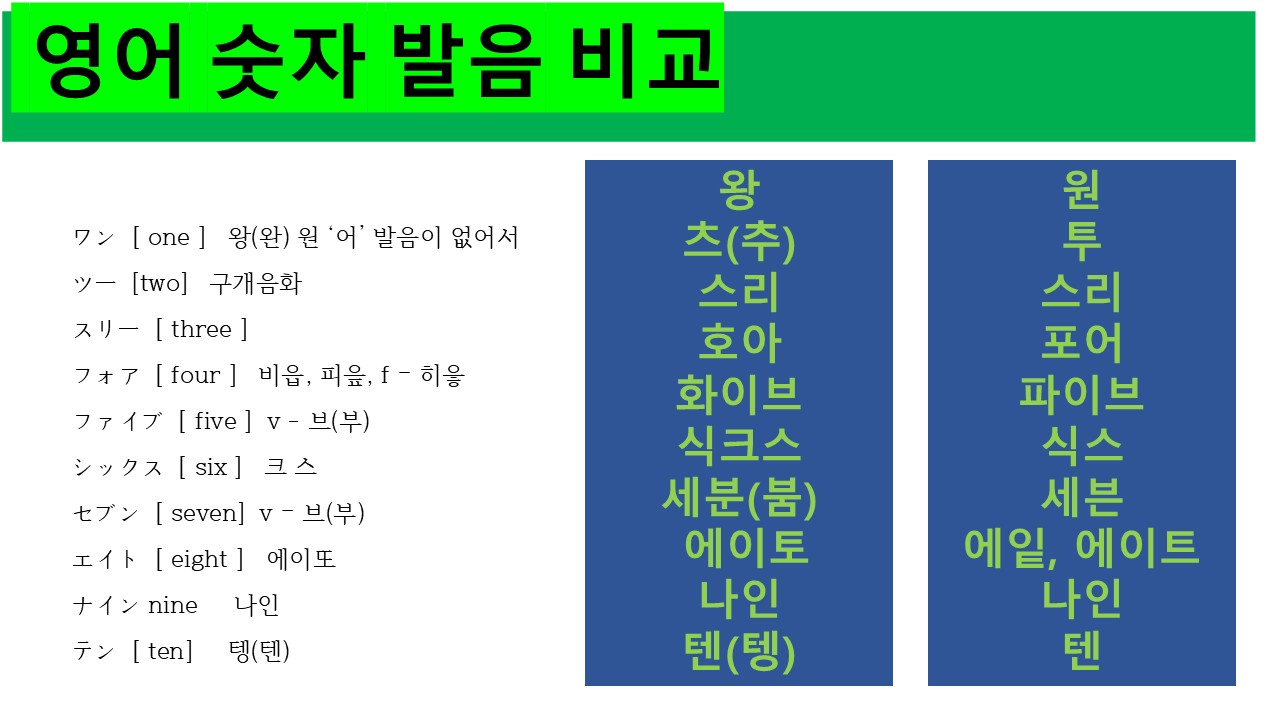 영어 숫자 발음 비교

ワン [ one ] 왕(완) 원 '어' 발음이 없어서

ツー [two] 구개음화

スリー [ three ]

フォア [ four ] 비읍, 피읖, f - 히읗

ファイブ [ five ] v - 브(부)

シックス [ six ] 크 스

セブン [ seven] v - 브(부)

エイト [ eight ] 에이또

ナイン nine 나인

テン [ ten] 텡(텐)

왕
츠(추)
스리
호아
화이브
식크스
세분(붐)
에이토
나인
텐(텡)

원
투
스리
포어
파이브
식스
세븐
에잍, 에이트
나인
텐